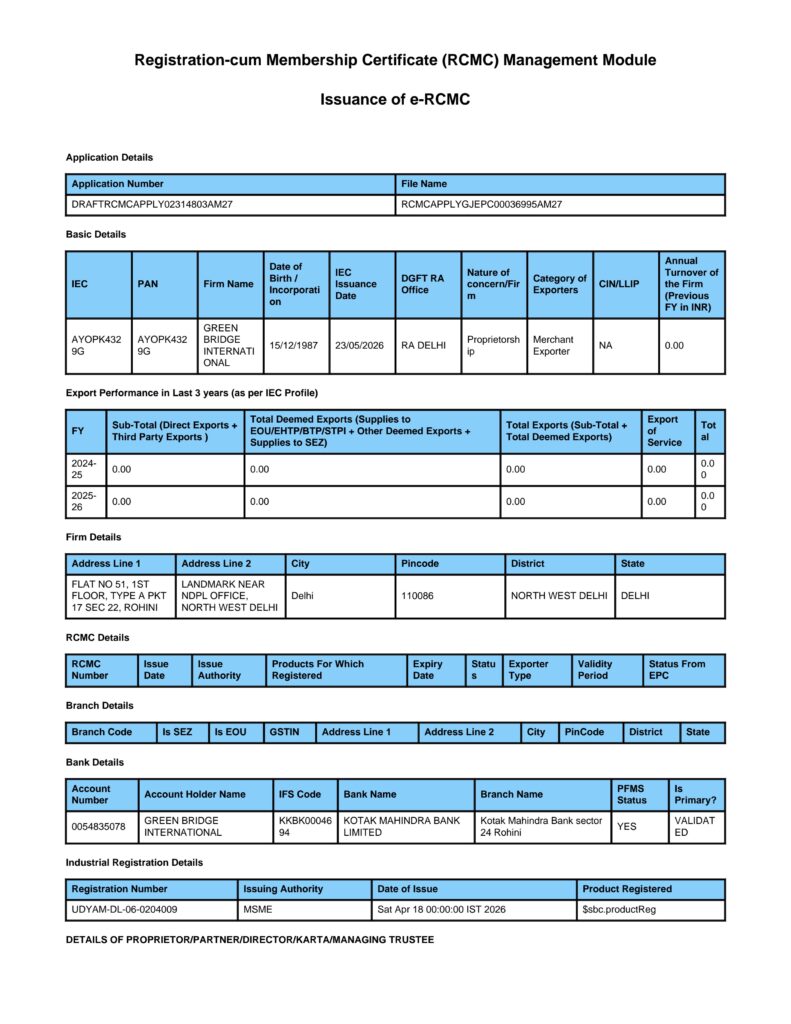 Registration-cum Membership Certificate (RCMC) Management Module

Issuance of e-RCMC

Application Details

| Application Number | File Name |
|---|---|
| DRAFTRCMCAPPLY02314803AM27 | RCMCAPPLYGJEPC00036995AM27 |

Basic Details

| IEC | PAN | Firm Name | Date of Birth / Incorporation | IEC Issuance Date | DGFT RA Office | Nature of concern/Firm | Category of Exporters | CIN/LLIP | Annual Turnover of the Firm (Previous FY in INR) |
|---|---|---|---|---|---|---|---|---|---|
| AYOPK4329G | AYOPK4329G | GREEN BRIDGE INTERNATIONAL | 15/12/1987 | 23/05/2026 | RA DELHI | Proprietorship | Merchant Exporter | NA | 0.00 |

Export Performance in Last 3 years (as per IEC Profile)

| FY | Sub-Total (Direct Exports + Third Party Exports ) | Total Deemed Exports (Supplies to EOU/EHTP/BTP/STPI + Other Deemed Exports + Supplies to SEZ) | Total Exports (Sub-Total + Total Deemed Exports) | Export of Service | Total |
|---|---|---|---|---|---|
| 2024-25 | 0.00 | 0.00 | 0.00 | 0.00 | 0.00 |
| 2025-26 | 0.00 | 0.00 | 0.00 | 0.00 | 0.00 |

Firm Details

| Address Line 1 | Address Line 2 | City | Pincode | District | State |
|---|---|---|---|---|---|
| FLAT NO 51, 1ST FLOOR, TYPE A PKT 17 SEC 22, ROHINI | LANDMARK NEAR NDPL OFFICE, NORTH WEST DELHI | Delhi | 110086 | NORTH WEST DELHI | DELHI |

RCMC Details

| RCMC Number | Issue Date | Issue Authority | Products For Which Registered | Expiry Date | Status | Exporter Type | Validity Period | Status From EPC |
|---|---|---|---|---|---|---|---|---|

Branch Details

| Branch Code | Is SEZ | Is EOU | GSTIN | Address Line 1 | Address Line 2 | City | PinCode | District | State |
|---|---|---|---|---|---|---|---|---|---|

Bank Details

| Account Number | Account Holder Name | IFS Code | Bank Name | Branch Name | PFMS Status | Is Primary? |
|---|---|---|---|---|---|---|
| 0054835078 | GREEN BRIDGE INTERNATIONAL | KKBK0004694 | KOTAK MAHINDRA BANK LIMITED | Kotak Mahindra Bank sector 24 Rohini | YES | VALIDATED |

Industrial Registration Details

| Registration Number | Issuing Authority | Date of Issue | Product Registered |
|---|---|---|---|
| UDYAM-DL-06-0204009 | MSME | Sat Apr 18 00:00:00 IST 2026 | $sbc.productReg |

DETAILS OF PROPRIETOR/PARTNER/DIRECTOR/KARTA/MANAGING TRUSTEE